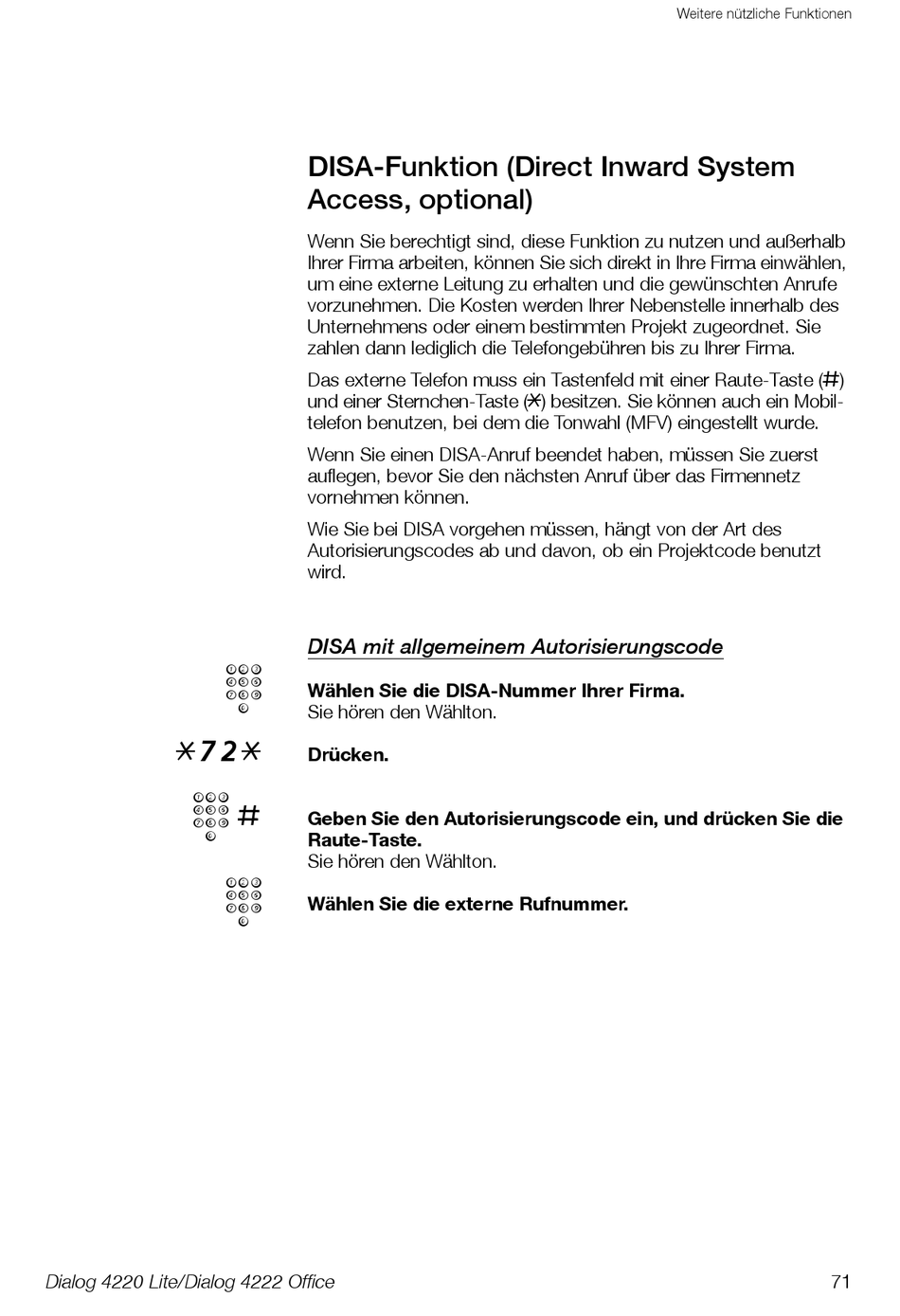 Weitere nützliche Funktionen

DISA-Funktion (Direct Inward System Access, optional)

Wenn Sie berechtigt sind, diese Funktion zu nutzen und außerhalb Ihrer Firma arbeiten, können Sie sich direkt in Ihre Firma einwählen, um eine externe Leitung zu erhalten und die gewünschten Anrufe vorzunehmen. Die Kosten werden Ihrer Nebenstelle innerhalb des Unternehmens oder einem bestimmten Projekt zugeordnet. Sie zahlen dann lediglich die Telefongebühren bis zu Ihrer Firma.

Das externe Telefon muss ein Tastenfeld mit einer Raute-Taste (#) und einer Sternchen-Taste (*) besitzen. Sie können auch ein Mobiltelefon benutzen, bei dem die Tonwahl (MFV) eingestellt wurde.

Wenn Sie einen DISA-Anruf beendet haben, müssen Sie zuerst auflegen, bevor Sie den nächsten Anruf über das Firmennetz vornehmen können.

Wie Sie bei DISA vorgehen müssen, hängt von der Art des Autorisierungscodes ab und davon, ob ein Projektcode benutzt wird.

DISA mit allgemeinem Autorisierungscode

Wählen Sie die DISA-Nummer Ihrer Firma.
Sie hören den Wählton.

*72* Drücken.

# Geben Sie den Autorisierungscode ein, und drücken Sie die Raute-Taste.
Sie hören den Wählton.

Wählen Sie die externe Rufnummer.

Dialog 4220 Lite/Dialog 4222 Office 71